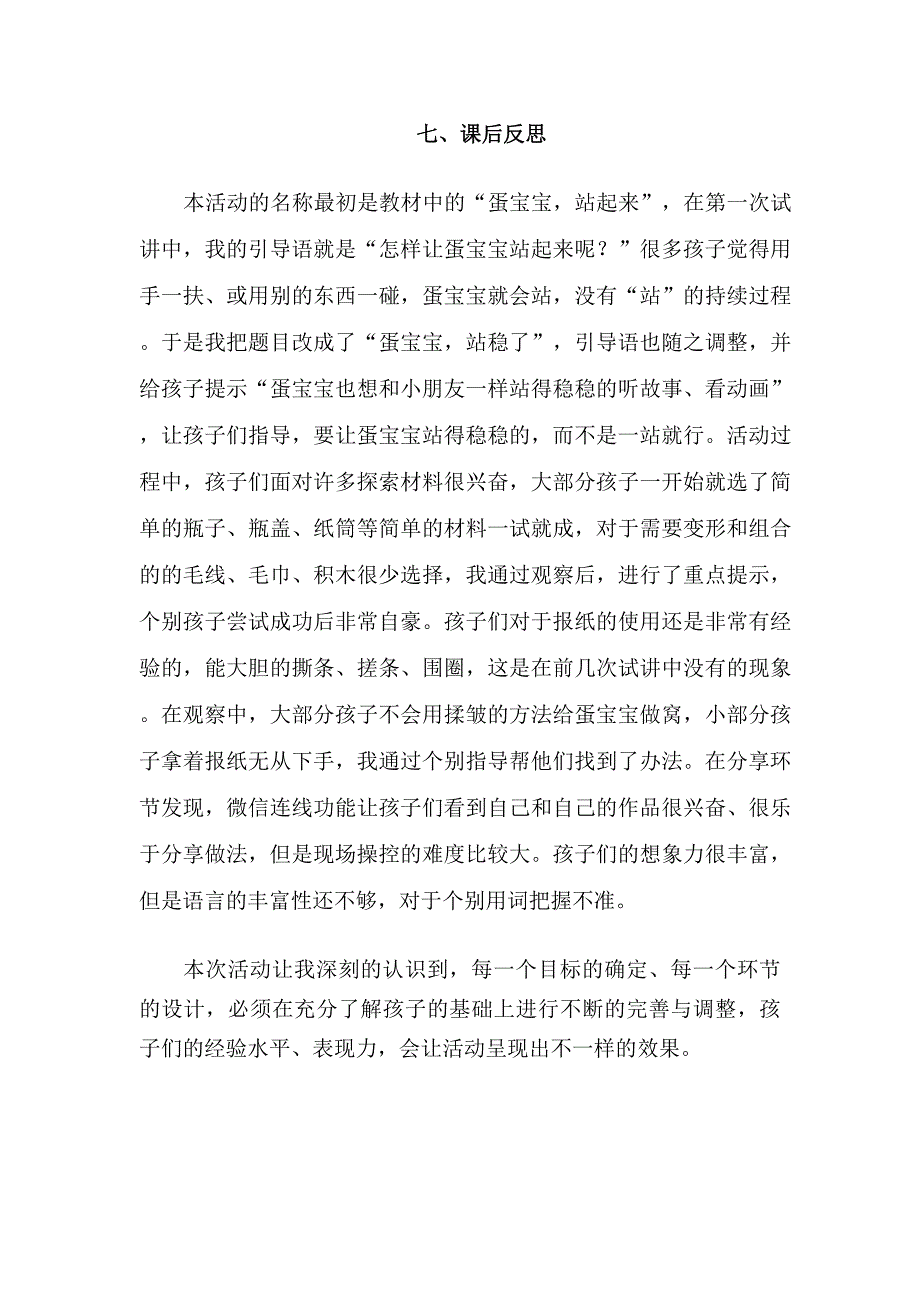 七、课后反思

本活动的名称最初是教材中的“蛋宝宝，站起来”，在第一次试讲中，我的引导语就是“怎样让蛋宝宝站起来呢？”很多孩子觉得用手一扶、或用别的东西一碰，蛋宝宝就会站，没有“站”的持续过程。于是我把题目改成了“蛋宝宝，站稳了”，引导语也随之调整，并给孩子提示“蛋宝宝也想和小朋友一样站得稳稳的听故事、看动画”，让孩子们指导，要让蛋宝宝站得稳稳的，而不是一站就行。活动过程中，孩子们面对许多探索材料很兴奋，大部分孩子一开始就选了简单的瓶子、瓶盖、纸筒等简单的材料一试就成，对于需要变形和组合的的毛线、毛巾、积木很少选择，我通过观察后，进行了重点提示，个别孩子尝试成功后非常自豪。孩子们对于报纸的使用还是非常有经验的，能大胆的撕条、搓条、围圈，这是在前几次试讲中没有的现象。在观察中，大部分孩子不会用揉皱的方法给蛋宝宝做窝，小部分孩子拿着报纸无从下手，我通过个别指导帮他们找到了办法。在分享环节发现，微信连线功能让孩子们看到自己和自己的作品很兴奋、很乐于分享做法，但是现场操控的难度比较大。孩子们的想象力很丰富，但是语言的丰富性还不够，对于个别用词把握不准。

本次活动让我深刻的认识到，每一个目标的确定、每一个环节的设计，必须在充分了解孩子的基础上进行不断的完善与调整，孩子们的经验水平、表现力，会让活动呈现出不一样的效果。